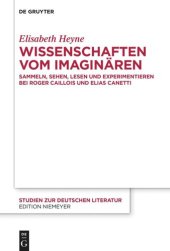 DE GRUYTER

Elisabeth Heyne

WISSENSCHAFTEN VOM IMAGINÄREN

SAMMELN, SEHEN, LESEN UND EXPERIMENTIEREN BEI ROGER CAILLOIS UND ELIAS CANETTI

STUDIEN ZUR DEUTSCHEN LITERATUR
EDITION NIEMEYER

DE G